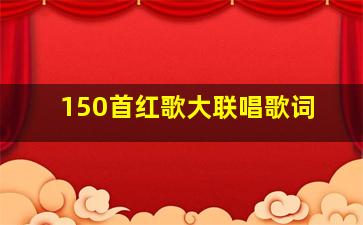 150首红歌大联唱歌词